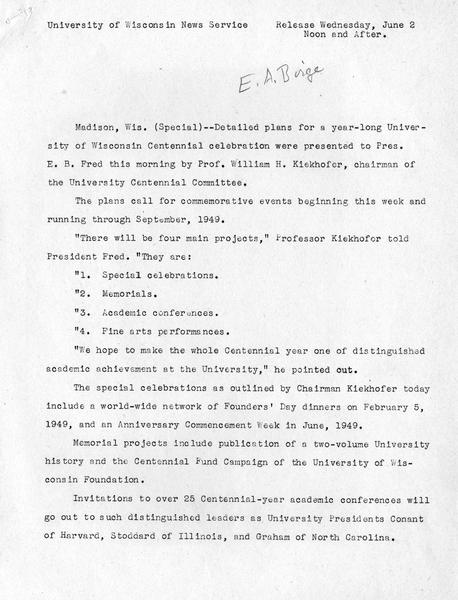 University of Wisconsin News Service     Release Wednesday, June 2
Noon and After.

E. A. Birge

Madison, Wis. (Special)--Detailed plans for a year-long University of Wisconsin Centennial celebration were presented to Pres. E. B. Fred this morning by Prof. William H. Kiekhofer, chairman of the University Centennial Committee.

The plans call for commemorative events beginning this week and running through September, 1949.

"There will be four main projects," Professor Kiekhofer told President Fred. "They are:

"1. Special celebrations.

"2. Memorials.

"3. Academic conferences.

"4. Fine arts performances.

"We hope to make the whole Centennial year one of distinguished academic achievement at the University," he pointed out.

The special celebrations as outlined by Chairman Kiekhofer today include a world-wide network of Founders' Day dinners on February 5, 1949, and an Anniversary Commencement Week in June, 1949.

Memorial projects include publication of a two-volume University history and the Centennial Fund Campaign of the University of Wisconsin Foundation.

Invitations to over 25 Centennial-year academic conferences will go out to such distinguished leaders as University Presidents Conant of Harvard, Stoddard of Illinois, and Graham of North Carolina.